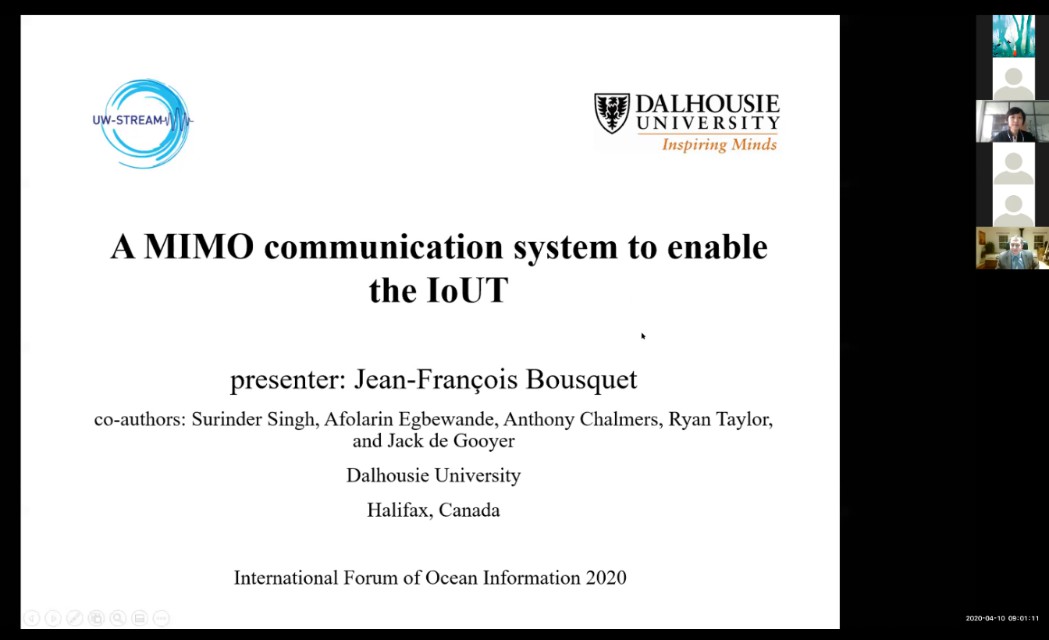 UW-STREAM

DALHOUSIE UNIVERSITY
Inspiring Minds

A MIMO communication system to enable the IoUT

presenter: Jean-François Bousquet

co-authors: Surinder Singh, Afolarin Egbewande, Anthony Chalmers, Ryan Taylor, and Jack de Gooyer

Dalhousie University

Halifax, Canada

International Forum of Ocean Information 2020

2020-04-10 08:01:11